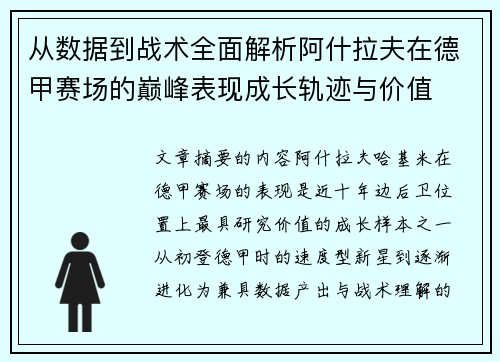 从数据到战术全面解析阿什拉夫在德甲赛场的巅峰表现成长轨迹与价值

文章摘要的内容阿什拉夫哈基米在德甲赛场的表现是近十年边后卫位置上最具研究价值的成长样本之一从初登德甲时的速度型新星到逐渐进化为兼具数据产出与战术理解的